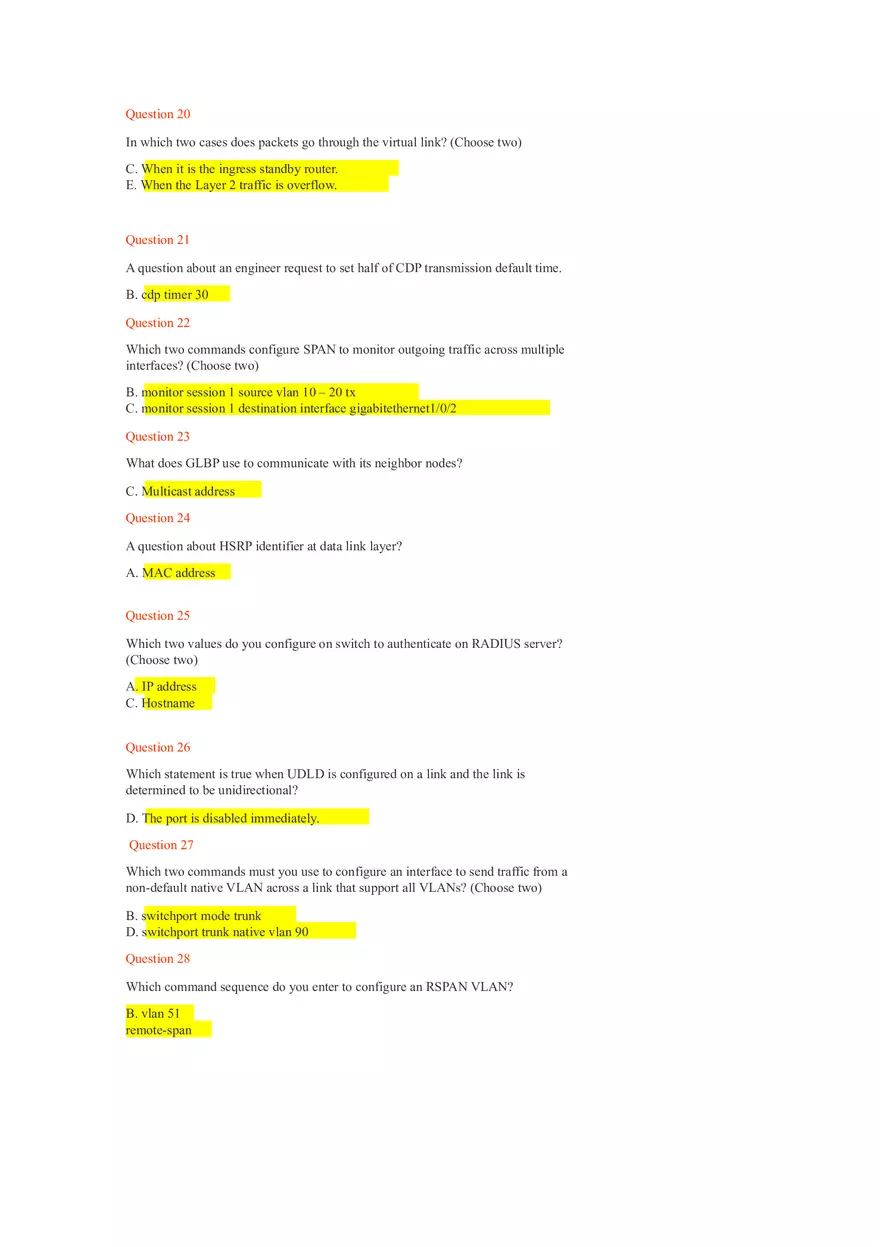 Question 20

In which two cases does packets go through the virtual link? (Choose two)

C. When it is the ingress standby router.
E. When the Layer 2 traffic is overflow.

Question 21

A question about an engineer request to set half of CDP transmission default time.

B. cdp timer 30

Question 22

Which two commands configure SPAN to monitor outgoing traffic across multiple interfaces? (Choose two)

B. monitor session 1 source vlan 10 – 20 tx
C. monitor session 1 destination interface gigabitethernet1/0/2

Question 23

What does GLBP use to communicate with its neighbor nodes?

C. Multicast address

Question 24

A question about HSRP identifier at data link layer?

A. MAC address

Question 25

Which two values do you configure on switch to authenticate on RADIUS server? (Choose two)

A. IP address
C. Hostname

Question 26

Which statement is true when UDLD is configured on a link and the link is determined to be unidirectional?

D. The port is disabled immediately.

Question 27

Which two commands must you use to configure an interface to send traffic from a non-default native VLAN across a link that support all VLANs? (Choose two)

B. switchport mode trunk
D. switchport trunk native vlan 90

Question 28

Which command sequence do you enter to configure an RSPAN VLAN?

B. vlan 51
remote-span